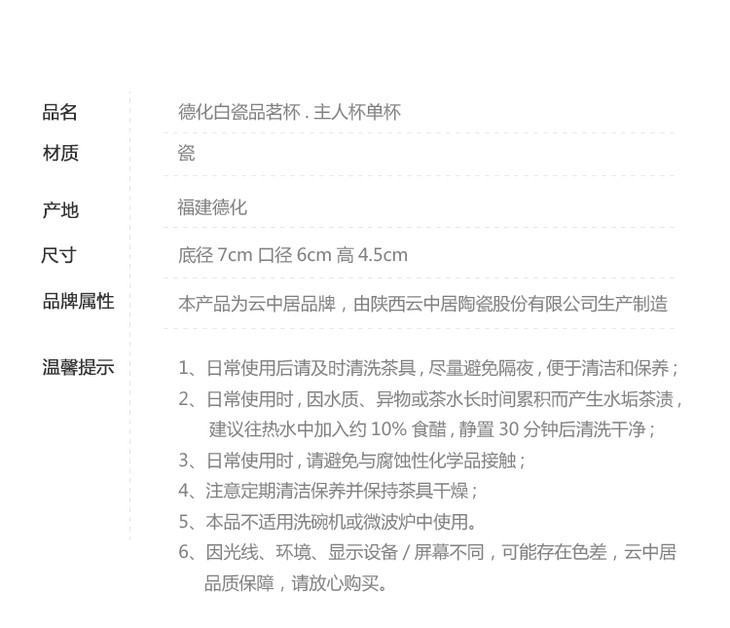 品名
德化白瓷品茗杯.主人杯单杯

材质
瓷

产地
福建德化

尺寸
底径7cm 口径6cm 高4.5cm

品牌属性
本产品为云中居品牌，由陕西云中居陶瓷股份有限公司生产制造

温馨提示
1、日常使用后请及时清洗茶具，尽量避免隔夜，便于清洁和保养；
2、日常使用时，因水质、异物或茶水长时间累积而产生水垢茶渍，建议往热水中加入约10%食醋，静置30分钟后清洗干净；
3、日常使用时，请避免与腐蚀性化学品接触；
4、注意定期清洁保养并保持茶具干燥；
5、本品不适用洗碗机或微波炉中使用。
6、因光线、环境、显示设备/屏幕不同，可能存在色差，云中居品质保障，请放心购买。